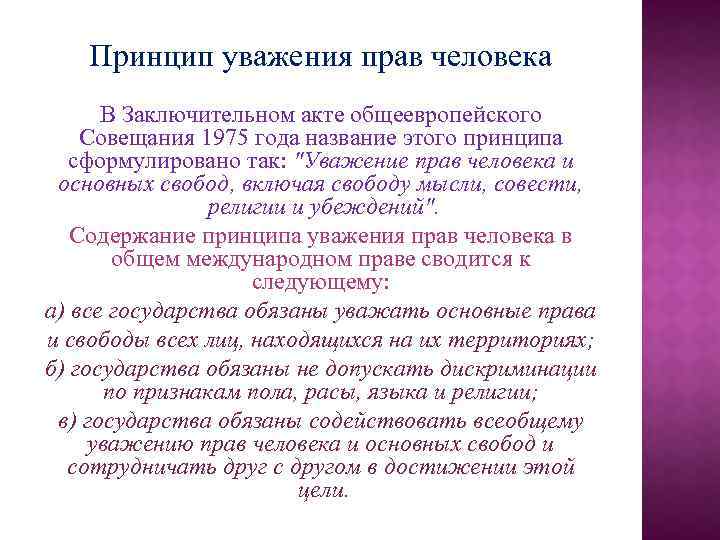 Принцип уважения прав человека

В Заключительном акте общеевропейского Совещания 1975 года название этого принципа сформулировано так: "Уважение прав человека и основных свобод, включая свободу мысли, совести, религии и убеждений".

Содержание принципа уважения прав человека в общем международном праве сводится к следующему:

а) все государства обязаны уважать основные права и свободы всех лиц, находящихся на их территориях;

б) государства обязаны не допускать дискриминации по признакам пола, расы, языка и религии;

в) государства обязаны содействовать всеобщему уважению прав человека и основных свобод и сотрудничать друг с другом в достижении этой цели.